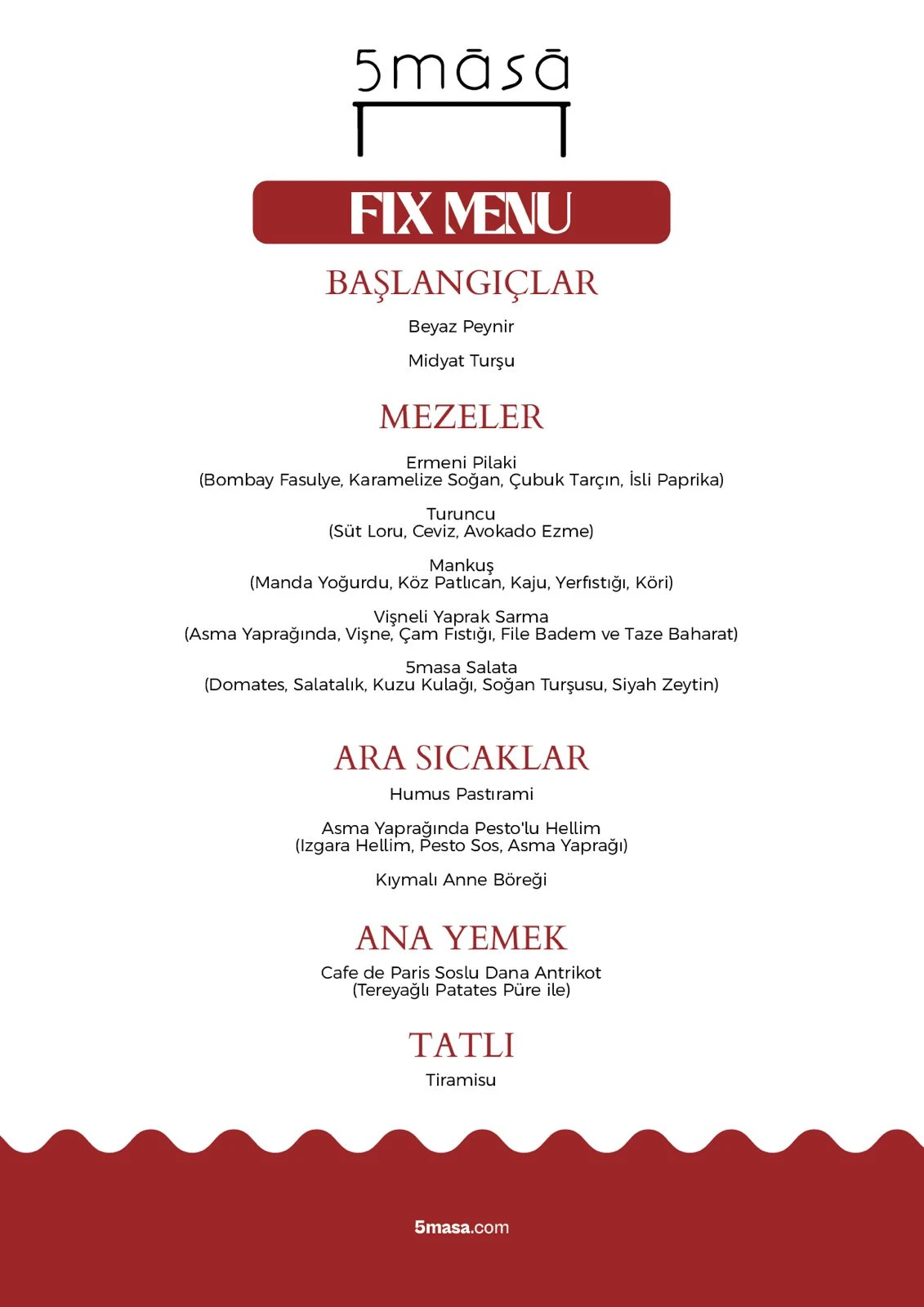 5māsā

FIX MENU

BAŞLANGIÇLAR

Beyaz Peynir

Midyat Turşu

MEZELER

Ermeni Pilaki
(Bombay Fasulye, Karamelize Soğan, Çubuk Tarçın, İsli Paprika)

Turuncu
(Süt Loru, Ceviz, Avokado Ezme)

Mankuş
(Manda Yoğurdu, Köz Patlıcan, Kaju, Yerfıstığı, Köri)

Vişneli Yaprak Sarma
(Asma Yaprağında, Vişne, Çam Fıstığı, File Badem ve Taze Baharat)

5masa Salata
(Domates, Salatalık, Kuzu Kulağı, Soğan Turşusu, Siyah Zeytin)

ARA SICAKLAR

Humus Pastırami

Asma Yaprağında Pesto'lu Hellim
(Izgara Hellim, Pesto Sos, Asma Yaprağı)

Kıymalı Anne Böreği

ANA YEMEK

Cafe de Paris Soslu Dana Antrikot
(Tereyağlı Patates Püre ile)

TATLI

Tiramisu

5masa.com